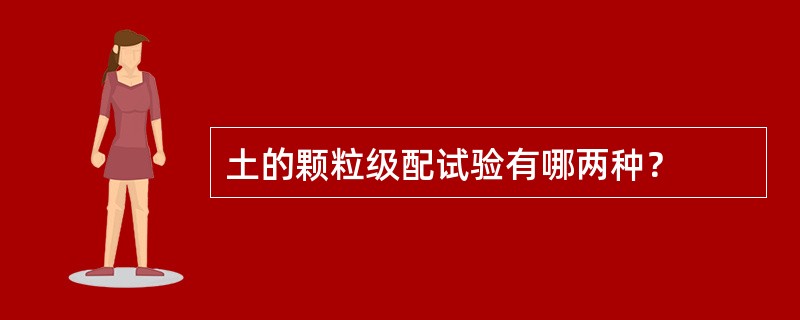 土的颗粒级配试验有哪两种？